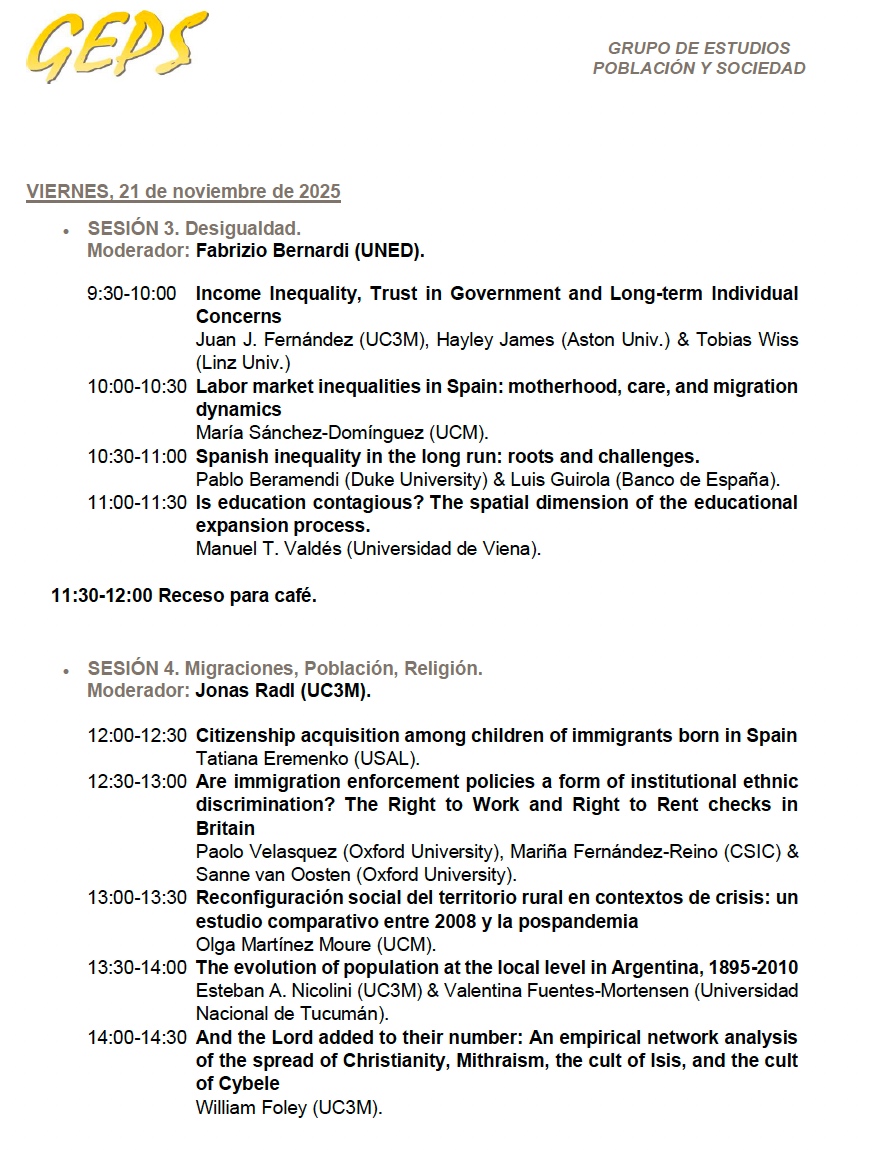 GEPS

GRUPO DE ESTUDIOS
POBLACIÓN Y SOCIEDAD

VIERNES, 21 de noviembre de 2025

• SESIÓN 3. Desigualdad.
Moderador: Fabrizio Bernardi (UNED).

9:30-10:00 Income Inequality, Trust in Government and Long-term Individual Concerns
Juan J. Fernández (UC3M), Hayley James (Aston Univ.) & Tobias Wiss (Linz Univ.)

10:00-10:30 Labor market inequalities in Spain: motherhood, care, and migration dynamics
María Sánchez-Domínguez (UCM).

10:30-11:00 Spanish inequality in the long run: roots and challenges.
Pablo Beramendi (Duke University) & Luis Guirola (Banco de España).

11:00-11:30 Is education contagious? The spatial dimension of the educational expansion process.
Manuel T. Valdés (Universidad de Viena).

11:30-12:00 Receso para café.

• SESIÓN 4. Migraciones, Población, Religión.
Moderador: Jonas Radl (UC3M).

12:00-12:30 Citizenship acquisition among children of immigrants born in Spain
Tatiana Eremenko (USAL).

12:30-13:00 Are immigration enforcement policies a form of institutional ethnic discrimination? The Right to Work and Right to Rent checks in Britain
Paolo Velasquez (Oxford University), Mariña Fernández-Reino (CSIC) & Sanne van Oosten (Oxford University).

13:00-13:30 Reconfiguración social del territorio rural en contextos de crisis: un estudio comparativo entre 2008 y la pospandemia
Olga Martínez Moure (UCM).

13:30-14:00 The evolution of population at the local level in Argentina, 1895-2010
Esteban A. Nicolini (UC3M) & Valentina Fuentes-Mortensen (Universidad Nacional de Tucumán).

14:00-14:30 And the Lord added to their number: An empirical network analysis of the spread of Christianity, Mithraism, the cult of Isis, and the cult of Cybele
William Foley (UC3M).